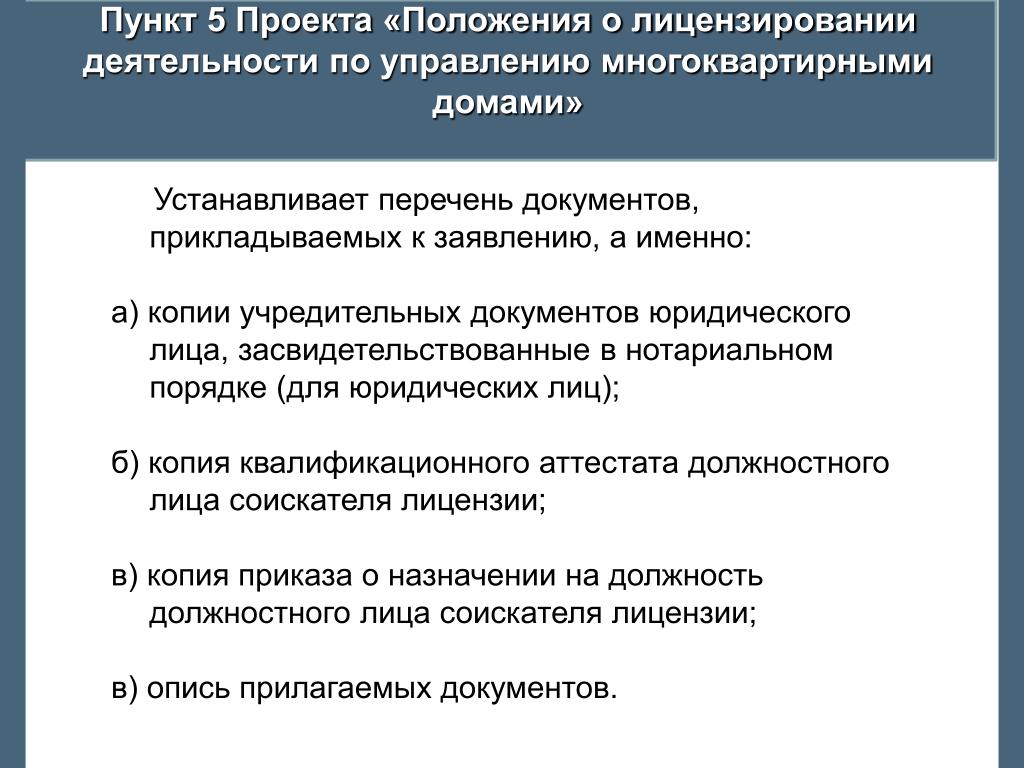 Пункт 5 Проекта «Положения о лицензировании деятельности по управлению многоквартирными домами»

Устанавливает перечень документов, прикладываемых к заявлению, а именно:

а) копии учредительных документов юридического лица, засвидетельствованные в нотариальном порядке (для юридических лиц);

б) копия квалификационного аттестата должностного лица соискателя лицензии;

в) копия приказа о назначении на должность должностного лица соискателя лицензии;

в) опись прилагаемых документов.